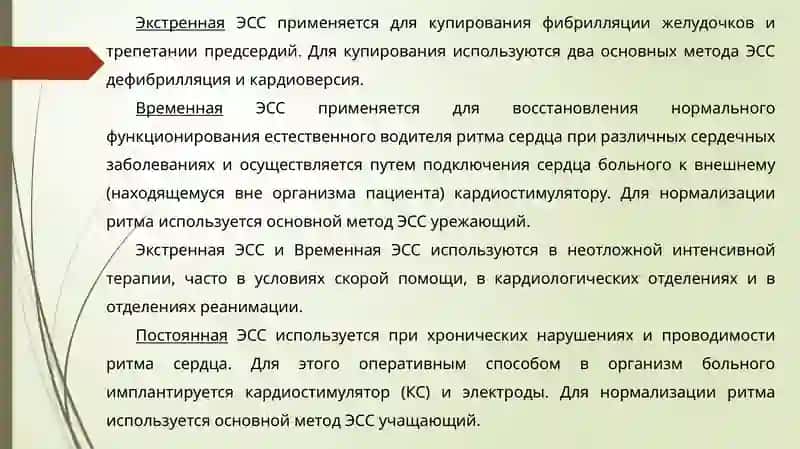 Экстренная ЭСС применяется для купирования фибрилляции желудочков и трепетании предсердий. Для купирования используются два основных метода ЭСС дефибрилляция и кардиоверсия.

Временная ЭСС применяется для восстановления нормального функционирования естественного водителя ритма сердца при различных сердечных заболеваниях и осуществляется путем подключения сердца больного к внешнему (находящемуся вне организма пациента) кардиостимулятору. Для нормализации ритма используется основной метод ЭСС урежающий.

Экстренная ЭСС и Временная ЭСС используются в неотложной интенсивной терапии, часто в условиях скорой помощи, в кардиологических отделениях и в отделениях реанимации.

Постоянная ЭСС используется при хронических нарушениях и проводимости ритма сердца. Для этого оперативным способом в организм больного имплантируется кардиостимулятор (КС) и электроды. Для нормализации ритма используется основной метод ЭСС учащающий.